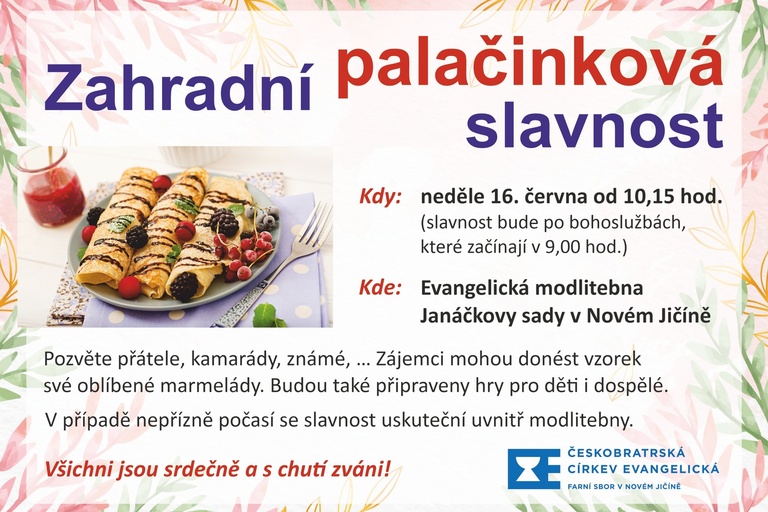 Zahradní palačinková slavnost

Kdy: neděle 16. června od 10,15 hod.
(slavnost bude po bohoslužbách, které začínají v 9,00 hod.)

Kde: Evangelická modlitebna Janáčkovy sady v Novém Jičíně

Pozvěte přátele, kamarády, známé, … Zájemci mohou donést vzorek své oblíbené marmelády. Budou také připraveny hry pro děti i dospělé.

V případě nepřízně počasí se slavnost uskuteční uvnitř modlitebny.

Všichni jsou srdečně a s chutí zváni!

ČESKOBRATRSKÁ CÍRKEV EVANGELICKÁ
FARNÍ SBOR V NOVÉM JIČÍNĚ